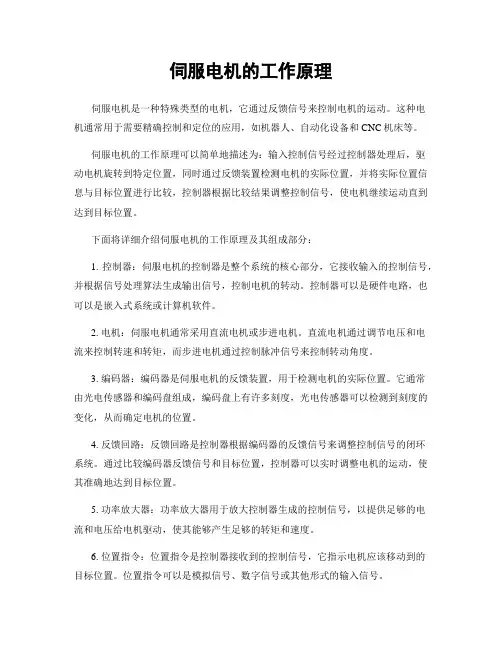 伺服电机的工作原理

伺服电机是一种特殊类型的电机，它通过反馈信号来控制电机的运动。这种电机通常用于需要精确控制和定位的应用，如机器人、自动化设备和CNC机床等。

伺服电机的工作原理可以简单地描述为：输入控制信号经过控制器处理后，驱动电机旋转到特定位置，同时通过反馈装置检测电机的实际位置，并将实际位置信息与目标位置进行比较，控制器根据比较结果调整控制信号，使电机继续运动直到达到目标位置。

下面将详细介绍伺服电机的工作原理及其组成部分：

1. 控制器：伺服电机的控制器是整个系统的核心部分，它接收输入的控制信号，并根据信号处理算法生成输出信号，控制电机的转动。控制器可以是硬件电路，也可以是嵌入式系统或计算机软件。

2. 电机：伺服电机通常采用直流电机或步进电机。直流电机通过调节电压和电流来控制转速和转矩，而步进电机通过控制脉冲信号来控制转动角度。

3. 编码器：编码器是伺服电机的反馈装置，用于检测电机的实际位置。它通常由光电传感器和编码盘组成，编码盘上有许多刻度，光电传感器可以检测到刻度的变化，从而确定电机的位置。

4. 反馈回路：反馈回路是控制器根据编码器的反馈信号来调整控制信号的闭环系统。通过比较编码器反馈信号和目标位置，控制器可以实时调整电机的运动，使其准确地达到目标位置。

5. 功率放大器：功率放大器用于放大控制器生成的控制信号，以提供足够的电流和电压给电机驱动，使其能够产生足够的转矩和速度。

6. 位置指令：位置指令是控制器接收到的控制信号，它指示电机应该移动到的目标位置。位置指令可以是模拟信号、数字信号或其他形式的输入信号。